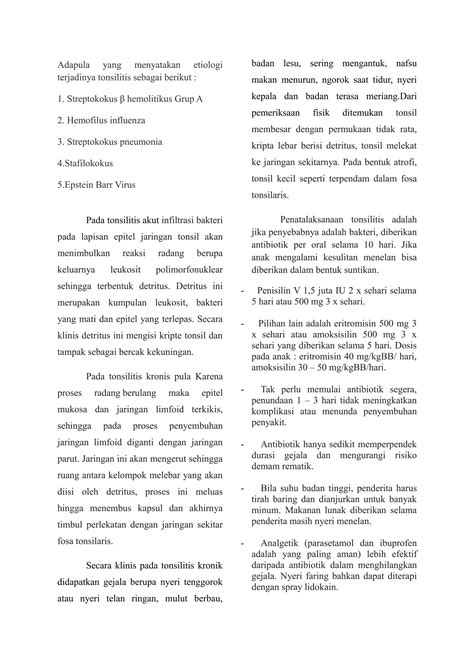 Adapula yang menyatakan etiologi terjadinya tonsilitis sebagai berikut :

1. Streptokokus β hemolitikus Grup A

2. Hemofilus influenza

3. Streptokokus pneumonia

4.Stafilokokus

5.Epstein Barr Virus

Pada tonsilitis akut infiltrasi bakteri pada lapisan epitel jaringan tonsil akan menimbulkan reaksi radang berupa keluarnya leukosit polimorfonuklear sehingga terbentuk detritus. Detritus ini merupakan kumpulan leukosit, bakteri yang mati dan epitel yang terlepas. Secara klinis detritus ini mengisi kripte tonsil dan tampak sebagai bercak kekuningan.

Pada tonsilitis kronis pula Karena proses radang berulang maka epitel mukosa dan jaringan limfoid terkikis, sehingga pada proses penyembuhan jaringan limfoid diganti dengan jaringan parut. Jaringan ini akan mengerut sehingga ruang antara kelompok melebar yang akan diisi oleh detritus, proses ini meluas hingga menembus kapsul dan akhirnya timbul perlekatan dengan jaringan sekitar fosa tonsilaris.

Secara klinis pada tonsilitis kronik didapatkan gejala berupa nyeri tenggorok atau nyeri telan ringan, mulut berbau, badan lesu, sering mengantuk, nafsu makan menurun, ngorok saat tidur, nyeri kepala dan badan terasa meriang.Dari pemeriksaan fisik ditemukan tonsil membesar dengan permukaan tidak rata, kripta lebar berisi detritus, tonsil melekat ke jaringan sekitarnya. Pada bentuk atrofi, tonsil kecil seperti terpendam dalam fosa tonsilaris.

Penatalaksanaan tonsilitis adalah jika penyebabnya adalah bakteri, diberikan antibiotik per oral selama 10 hari. Jika anak mengalami kesulitan menelan bisa diberikan dalam bentuk suntikan.

- Penisilin V 1,5 juta IU 2 x sehari selama 5 hari atau 500 mg 3 x sehari.

- Pilihan lain adalah eritromisin 500 mg 3 x sehari atau amoksisilin 500 mg 3 x sehari yang diberikan selama 5 hari. Dosis pada anak : eritromisin 40 mg/kgBB/ hari, amoksisilin 30 – 50 mg/kgBB/hari.

- Tak perlu memulai antibiotik segera, penundaan 1 – 3 hari tidak meningkatkan komplikasi atau menunda penyembuhan penyakit.

- Antibiotik hanya sedikit memperpendek durasi gejala dan mengurangi risiko demam rematik.

- Bila suhu badan tinggi, penderita harus tirah baring dan dianjurkan untuk banyak minum. Makanan lunak diberikan selama penderita masih nyeri menelan.

- Analgetik (parasetamol dan ibuprofen adalah yang paling aman) lebih efektif daripada antibiotik dalam menghilangkan gejala. Nyeri faring bahkan dapat diterapi dengan spray lidokain.